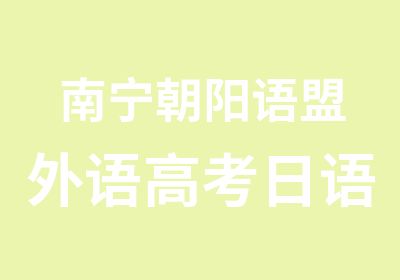 南宁朝阳语盟
外语高考日语